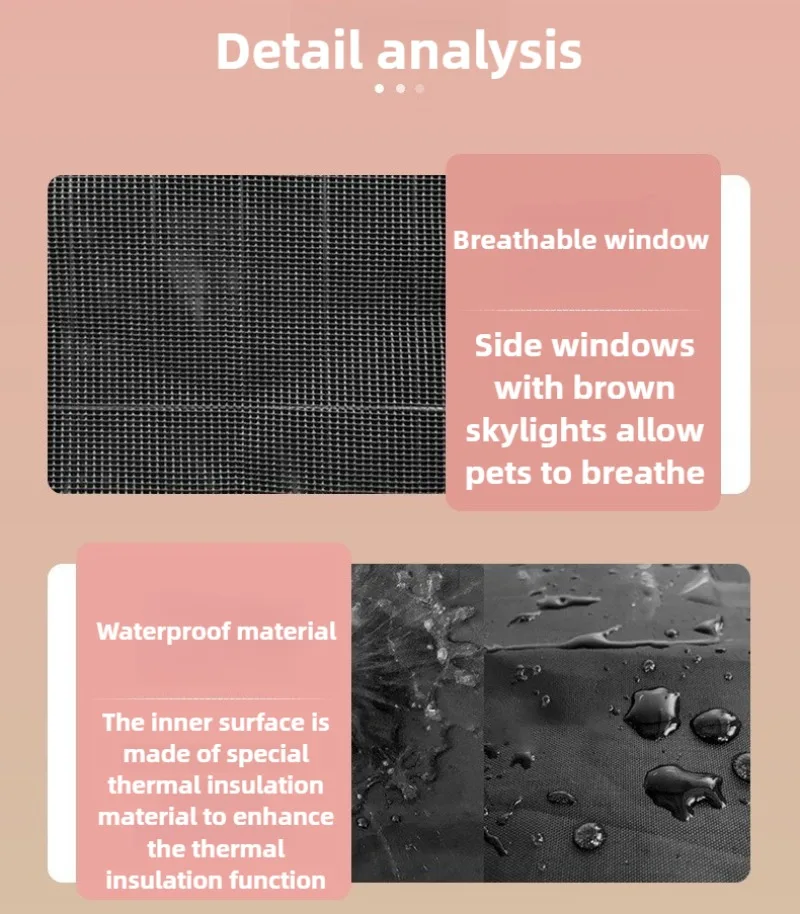 Detail analysis

Breathable window

Side windows with brown skylights allow pets to breathe

Waterproof material

The inner surface is made of special thermal insulation material to enhance the thermal insulation function